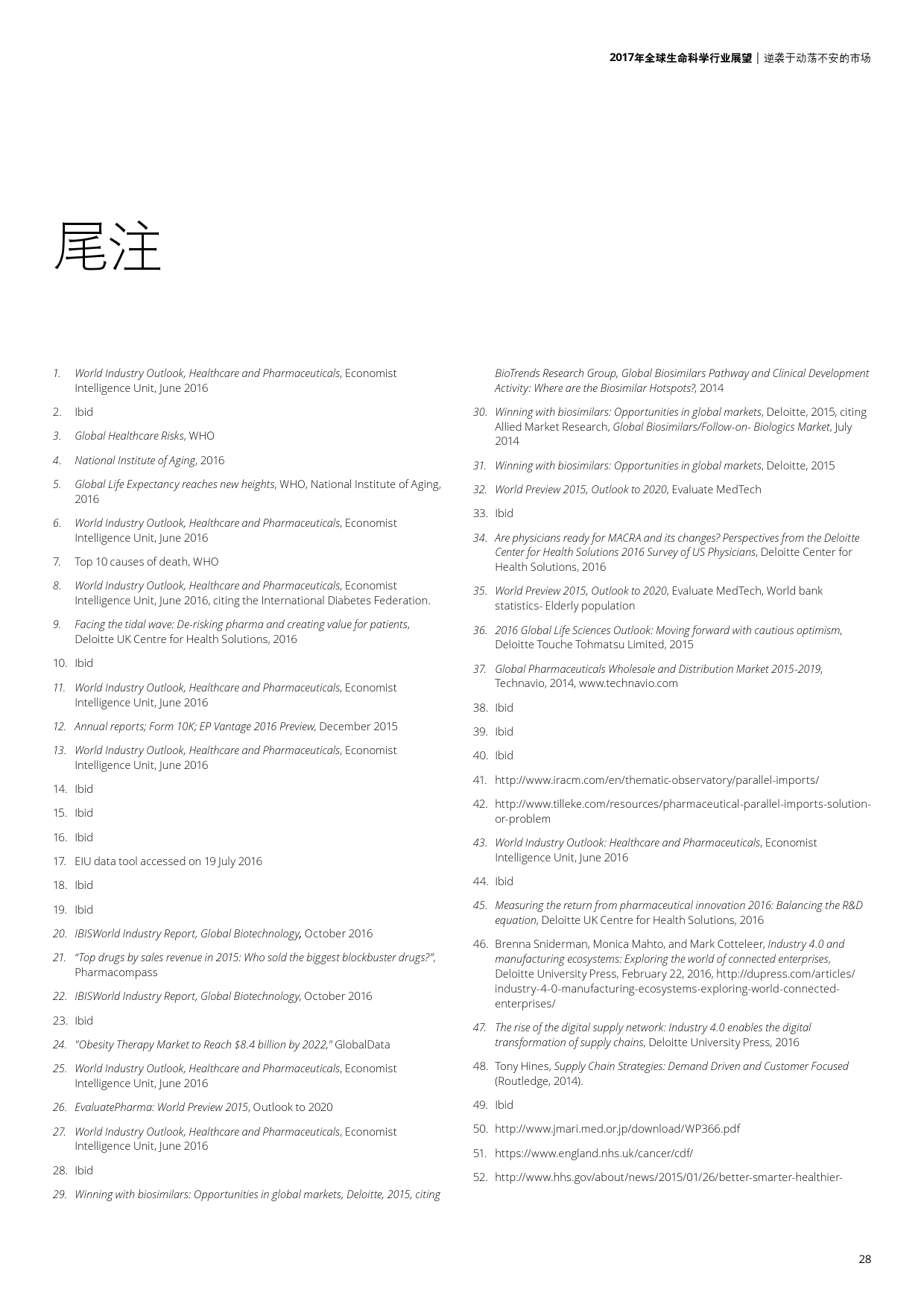 2017年全球生命科学行业展望 | 逆袭于动荡不安的市场

尾注

1. World Industry Outlook, Healthcare and Pharmaceuticals, Economist Intelligence Unit, June 2016

2. Ibid

3. Global Healthcare Risks, WHO

4. National Institute of Aging, 2016

5. Global Life Expectancy reaches new heights, WHO, National Institute of Aging, 2016

6. World Industry Outlook, Healthcare and Pharmaceuticals, Economist Intelligence Unit, June 2016

7. Top 10 causes of death, WHO

8. World Industry Outlook, Healthcare and Pharmaceuticals, Economist Intelligence Unit, June 2016, citing the International Diabetes Federation.

9. Facing the tidal wave: De-risking pharma and creating value for patients, Deloitte UK Centre for Health Solutions, 2016

10. Ibid

11. World Industry Outlook, Healthcare and Pharmaceuticals, Economist Intelligence Unit, June 2016

12. Annual reports; Form 10K; EP Vantage 2016 Preview, December 2015

13. World Industry Outlook, Healthcare and Pharmaceuticals, Economist Intelligence Unit, June 2016

14. Ibid

15. Ibid

16. Ibid

17. EIU data tool accessed on 19 July 2016

18. Ibid

19. Ibid

20. IBISWorld Industry Report, Global Biotechnology, October 2016

21. "Top drugs by sales revenue in 2015: Who sold the biggest blockbuster drugs?", Pharmacompass

22. IBISWorld Industry Report, Global Biotechnology, October 2016

23. Ibid

24. "Obesity Therapy Market to Reach $8.4 billion by 2022," GlobalData

25. World Industry Outlook, Healthcare and Pharmaceuticals, Economist Intelligence Unit, June 2016

26. EvaluatePharma: World Preview 2015, Outlook to 2020

27. World Industry Outlook, Healthcare and Pharmaceuticals, Economist Intelligence Unit, June 2016

28. Ibid

29. Winning with biosimilars: Opportunities in global markets, Deloitte, 2015, citing BioTrends Research Group, Global Biosimilars Pathway and Clinical Development Activity: Where are the Biosimilar Hotspots?, 2014

30. Winning with biosimilars: Opportunities in global markets, Deloitte, 2015, citing Allied Market Research, Global Biosimilars/Follow-on- Biologics Market, July 2014

31. Winning with biosimilars: Opportunities in global markets, Deloitte, 2015

32. World Preview 2015, Outlook to 2020, Evaluate MedTech

33. Ibid

34. Are physicians ready for MACRA and its changes? Perspectives from the Deloitte Center for Health Solutions 2016 Survey of US Physicians, Deloitte Center for Health Solutions, 2016

35. World Preview 2015, Outlook to 2020, Evaluate MedTech, World bank statistics- Elderly population

36. 2016 Global Life Sciences Outlook: Moving forward with cautious optimism, Deloitte Touche Tohmatsu Limited, 2015

37. Global Pharmaceuticals Wholesale and Distribution Market 2015-2019, Technavio, 2014, www.technavio.com

38. Ibid

39. Ibid

40. Ibid

41. http://www.iracm.com/en/thematic-observatory/parallel-imports/

42. http://www.tilleke.com/resources/pharmaceutical-parallel-imports-solution-or-problem

43. World Industry Outlook: Healthcare and Pharmaceuticals, Economist Intelligence Unit, June 2016

44. Ibid

45. Measuring the return from pharmaceutical innovation 2016: Balancing the R&D equation, Deloitte UK Centre for Health Solutions, 2016

46. Brenna Sniderman, Monica Mahto, and Mark Cotteleer, Industry 4.0 and manufacturing ecosystems: Exploring the world of connected enterprises, Deloitte University Press, February 22, 2016, http://dupress.com/articles/industry-4-0-manufacturing-ecosystems-exploring-world-connected-enterprises/

47. The rise of the digital supply network: Industry 4.0 enables the digital transformation of supply chains, Deloitte University Press, 2016

48. Tony Hines, Supply Chain Strategies: Demand Driven and Customer Focused (Routledge, 2014).

49. Ibid

50. http://www.jmari.med.or.jp/download/WP366.pdf

51. https://www.england.nhs.uk/cancer/cdf/

52. http://www.hhs.gov/about/news/2015/01/26/better-smarter-healthier-

28